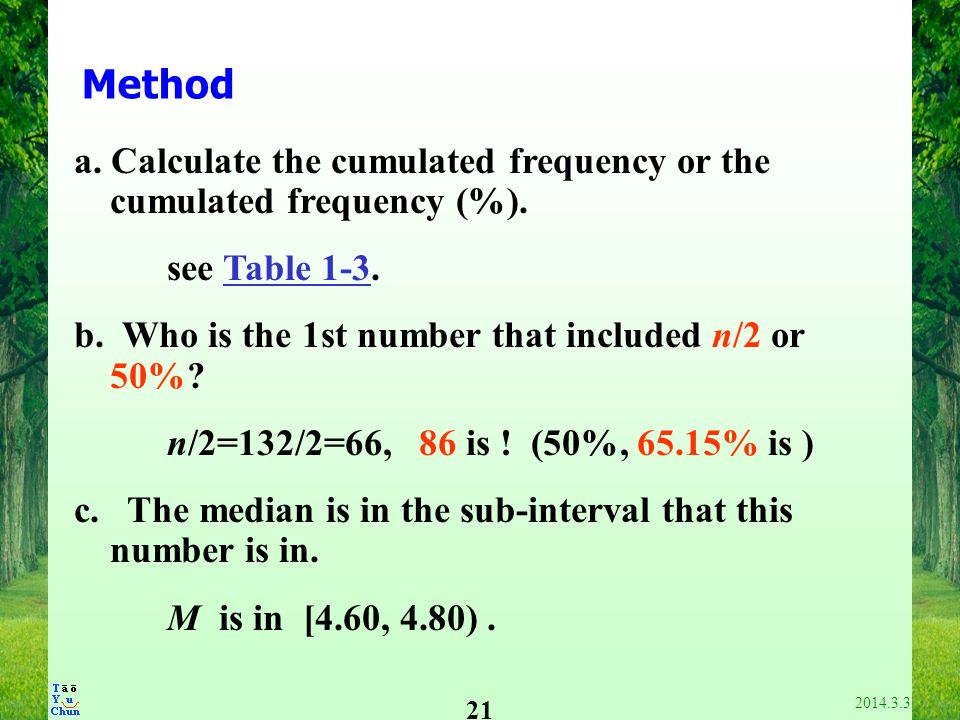 Method

a. Calculate the cumulated frequency or the cumulated frequency (%).

see Table 1-3.

b. Who is the 1st number that included $n/2$ or 50%?

$n/2=132/2=66$, 86 is ! (50%, 65.15% is )

c. The median is in the sub-interval that this number is in.

$M$ is in [4.60, 4.80) .

Tāō Yu Chun

21

2014.3.3